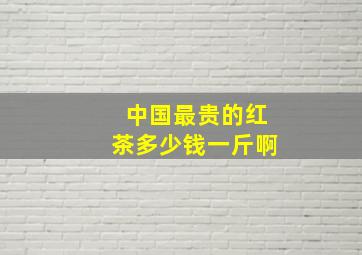 中国最贵的红茶多少钱一斤啊